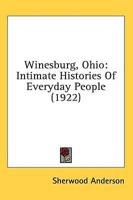 Winesburg, Ohio: Intimate Histories Of Everyday People (1922)

Sherwood Anderson